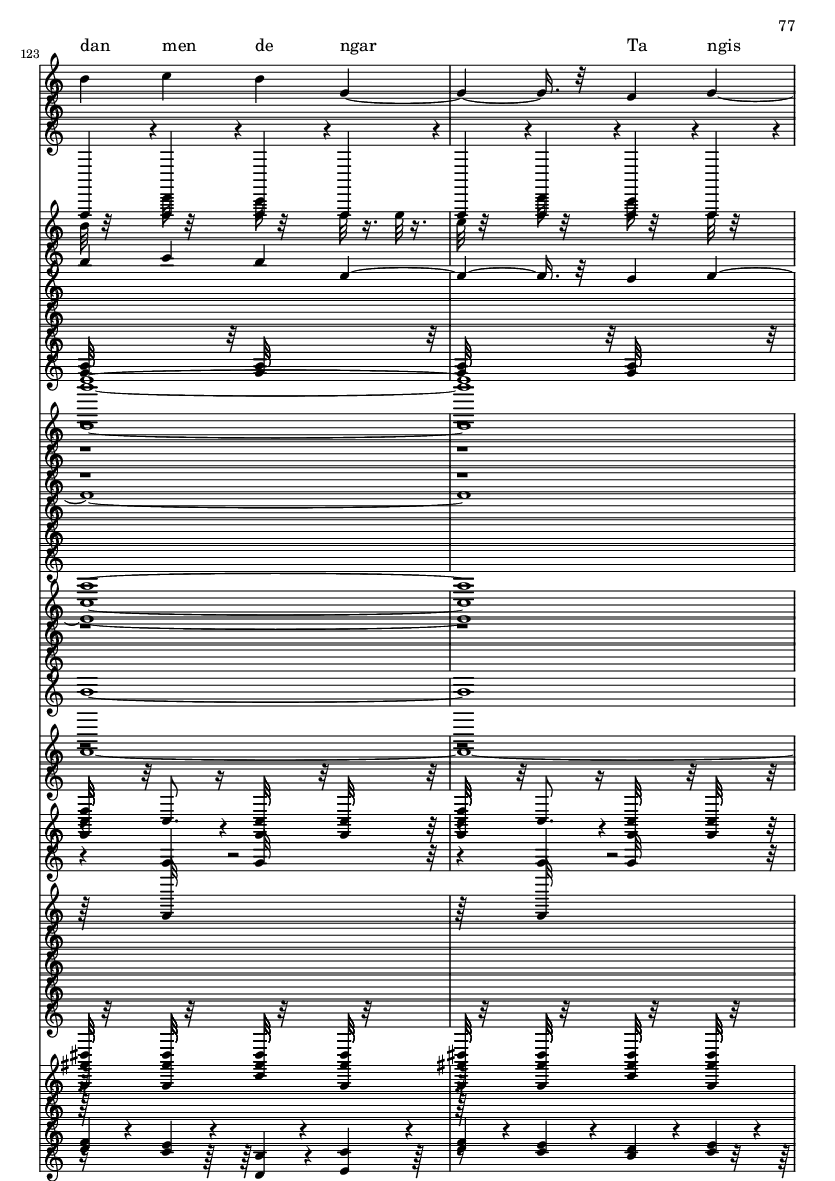 77

123

dan men de ngar Ta ngis